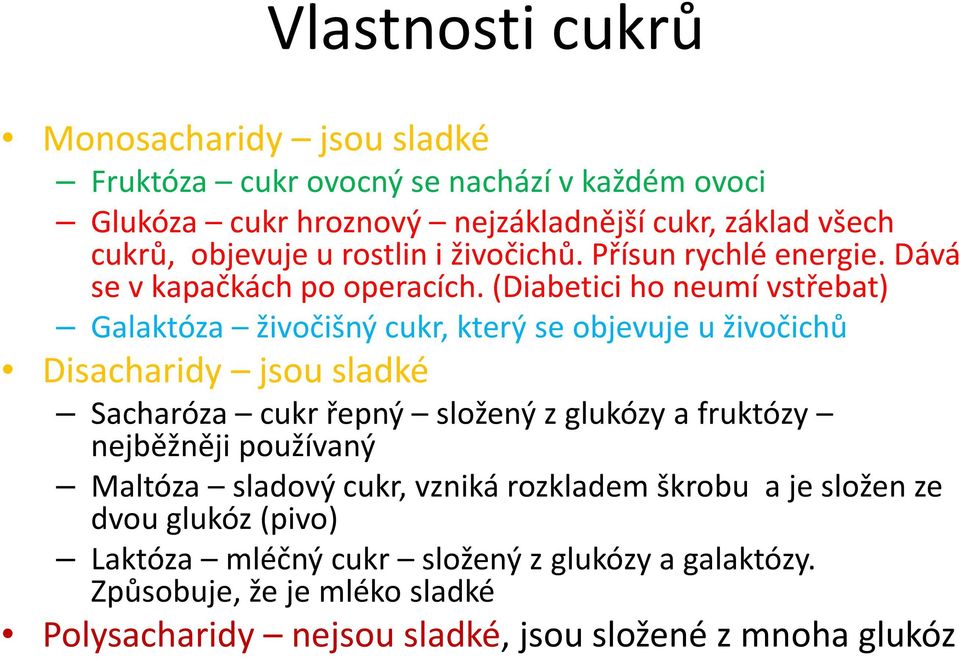 Vlastnosti cukrů

• Monosacharidy – jsou sladké
  – Fruktóza – cukr ovocný se nachází v každém ovoci
  – Glukóza – cukr hroznový – nejzákladnější cukr, základ všech cukrů, objevuje u rostlin i živočichů. Přísun rychlé energie. Dává se v kapačkách po operacích. (Diabetici ho neumí vstřebat)
  – Galaktóza – živočišný cukr, který se objevuje u živočichů
• Disacharidy – jsou sladké
  – Sacharóza – cukr řepný – složený z glukózy a fruktózy – nejběžněji používaný
  – Maltóza – sladový cukr, vzniká rozkladem škrobu a je složen ze dvou glukóz (pivo)
  – Laktóza – mléčný cukr – složený z glukózy a galaktózy. Způsobuje, že je mléko sladké
• Polysacharidy – nejsou sladké, jsou složené z mnoha glukóz